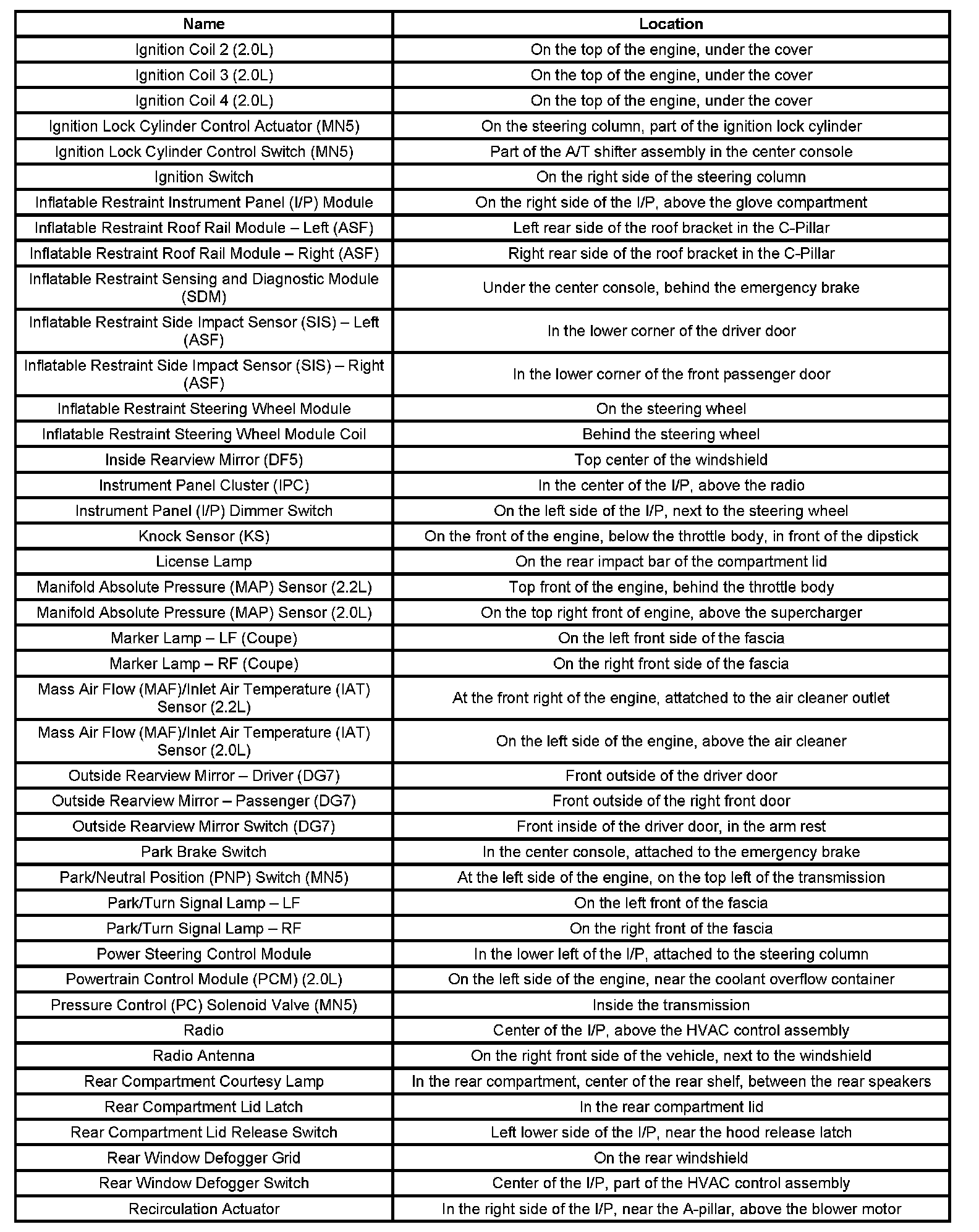 | Name | Location |
|---|---|
| Ignition Coil 2 (2.0L) | On the top of the engine, under the cover |
| Ignition Coil 3 (2.0L) | On the top of the engine, under the cover |
| Ignition Coil 4 (2.0L) | On the top of the engine, under the cover |
| Ignition Lock Cylinder Control Actuator (MN5) | On the steering column, part of the ignition lock cylinder |
| Ignition Lock Cylinder Control Switch (MN5) | Part of the A/T shifter assembly in the center console |
| Ignition Switch | On the right side of the steering column |
| Inflatable Restraint Instrument Panel (I/P) Module | On the right side of the I/P, above the glove compartment |
| Inflatable Restraint Roof Rail Module – Left (ASF) | Left rear side of the roof bracket in the C-Pillar |
| Inflatable Restraint Roof Rail Module – Right (ASF) | Right rear side of the roof bracket in the C-Pillar |
| Inflatable Restraint Sensing and Diagnostic Module (SDM) | Under the center console, behind the emergency brake |
| Inflatable Restraint Side Impact Sensor (SIS) – Left (ASF) | In the lower corner of the driver door |
| Inflatable Restraint Side Impact Sensor (SIS) – Right (ASF) | In the lower corner of the front passenger door |
| Inflatable Restraint Steering Wheel Module | On the steering wheel |
| Inflatable Restraint Steering Wheel Module Coil | Behind the steering wheel |
| Inside Rearview Mirror (DF5) | Top center of the windshield |
| Instrument Panel Cluster (IPC) | In the center of the I/P, above the radio |
| Instrument Panel (I/P) Dimmer Switch | On the left side of the I/P, next to the steering wheel |
| Knock Sensor (KS) | On the front of the engine, below the throttle body, in front of the dipstick |
| License Lamp | On the rear impact bar of the compartment lid |
| Manifold Absolute Pressure (MAP) Sensor (2.2L) | Top front of the engine, behind the throttle body |
| Manifold Absolute Pressure (MAP) Sensor (2.0L) | On the top right front of engine, above the supercharger |
| Marker Lamp – LF (Coupe) | On the left front side of the fascia |
| Marker Lamp – RF (Coupe) | On the right front side of the fascia |
| Mass Air Flow (MAF)/Inlet Air Temperature (IAT) Sensor (2.2L) | At the front right of the engine, attatched to the air cleaner outlet |
| Mass Air Flow (MAF)/Inlet Air Temperature (IAT) Sensor (2.0L) | On the left side of the engine, above the air cleaner |
| Outside Rearview Mirror – Driver (DG7) | Front outside of the driver door |
| Outside Rearview Mirror – Passenger (DG7) | Front outside of the right front door |
| Outside Rearview Mirror Switch (DG7) | Front inside of the driver door, in the arm rest |
| Park Brake Switch | In the center console, attached to the emergency brake |
| Park/Neutral Position (PNP) Switch (MN5) | At the left side of the engine, on the top left of the transmission |
| Park/Turn Signal Lamp – LF | On the left front of the fascia |
| Park/Turn Signal Lamp – RF | On the right front of the fascia |
| Power Steering Control Module | In the lower left of the I/P, attached to the steering column |
| Powertrain Control Module (PCM) (2.0L) | On the left side of the engine, near the coolant overflow container |
| Pressure Control (PC) Solenoid Valve (MN5) | Inside the transmission |
| Radio | Center of the I/P, above the HVAC control assembly |
| Radio Antenna | On the right front side of the vehicle, next to the windshield |
| Rear Compartment Courtesy Lamp | In the rear compartment, center of the rear shelf, between the rear speakers |
| Rear Compartment Lid Latch | In the rear compartment lid |
| Rear Compartment Lid Release Switch | Left lower side of the I/P, near the hood release latch |
| Rear Window Defogger Grid | On the rear windshield |
| Rear Window Defogger Switch | Center of the I/P, part of the HVAC control assembly |
| Recirculation Actuator | In the right side of the I/P, near the A-pillar, above the blower motor |